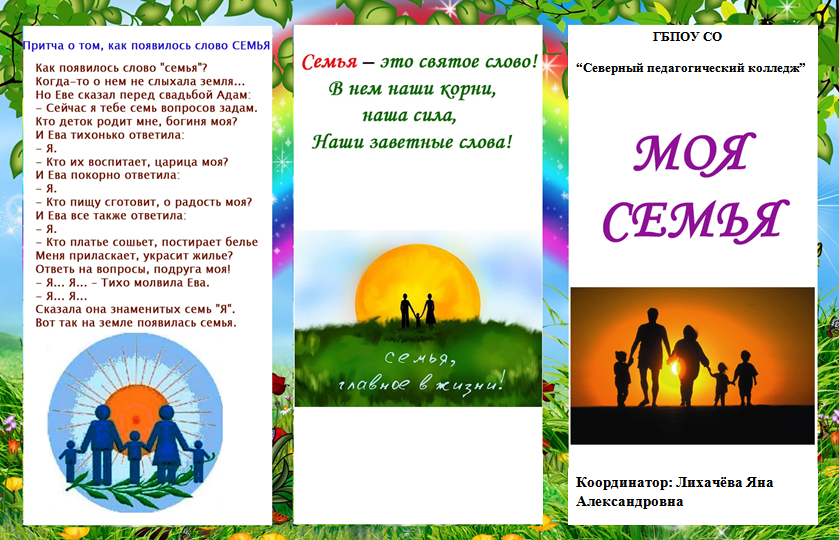 Притча о том, как появилось слово СЕМЬЯ

Как появилось слово "семья"?
Когда-то о нем не слыхала земля...
Но Еве сказал перед свадьбой Адам:
- Сейчас я тебе семь вопросов задам.
Кто деток родит мне, богиня моя?
И Ева тихонько ответила:
- Я.
- Кто их воспитает, царица моя?
И Ева покорно ответила:
- Я.
- Кто пищу сготовит, о радость моя?
И Ева все также ответила:
- Я.
- Кто платье сошьет, постирает белье
Меня приласкает, украсит жилье?
Ответь на вопросы, подруга моя!
- Я... Я... - Тихо молвила Ева.
- Я... Я...
Сказала она знаменитых семь "Я".
Вот так на земле появилась семья.

Семья – это святое слово!
В нем наши корни,
наша сила,
Наши заветные слова!

семья,
главное в жизни!

ГБПОУ СО

"Северный педагогический колледж"

МОЯ
СЕМЬЯ

Координатор: Лихачёва Яна Александровна